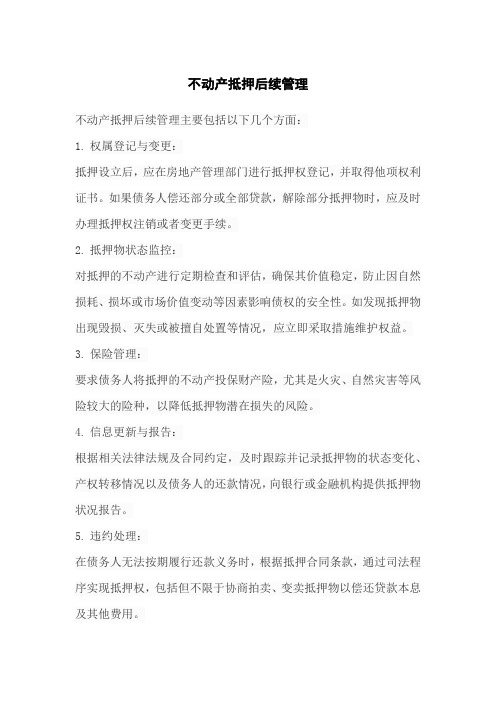 不动产抵押后续管理

不动产抵押后续管理主要包括以下几个方面：

1. 权属登记与变更：

抵押设立后，应在房地产管理部门进行抵押权登记，并取得他项权利证书。如果债务人偿还部分或全部贷款，解除部分抵押物时，应及时办理抵押权注销或者变更手续。

2. 抵押物状态监控：

对抵押的不动产进行定期检查和评估，确保其价值稳定，防止因自然损耗、损坏或市场价值变动等因素影响债权的安全性。如发现抵押物出现毁损、灭失或被擅自处置等情况，应立即采取措施维护权益。

3. 保险管理：

要求债务人将抵押的不动产投保财产险，尤其是火灾、自然灾害等风险较大的险种，以降低抵押物潜在损失的风险。

4. 信息更新与报告：

根据相关法律法规及合同约定，及时跟踪并记录抵押物的状态变化、产权转移情况以及债务人的还款情况，向银行或金融机构提供抵押物状况报告。

5. 违约处理：

在债务人无法按期履行还款义务时，根据抵押合同条款，通过司法程序实现抵押权，包括但不限于协商拍卖、变卖抵押物以偿还贷款本息及其他费用。